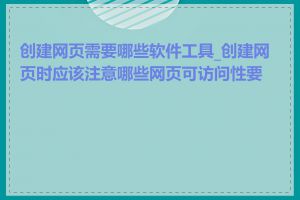 创建网页需要哪些软件工具_创建网页时应该注意哪些网页可访问性要